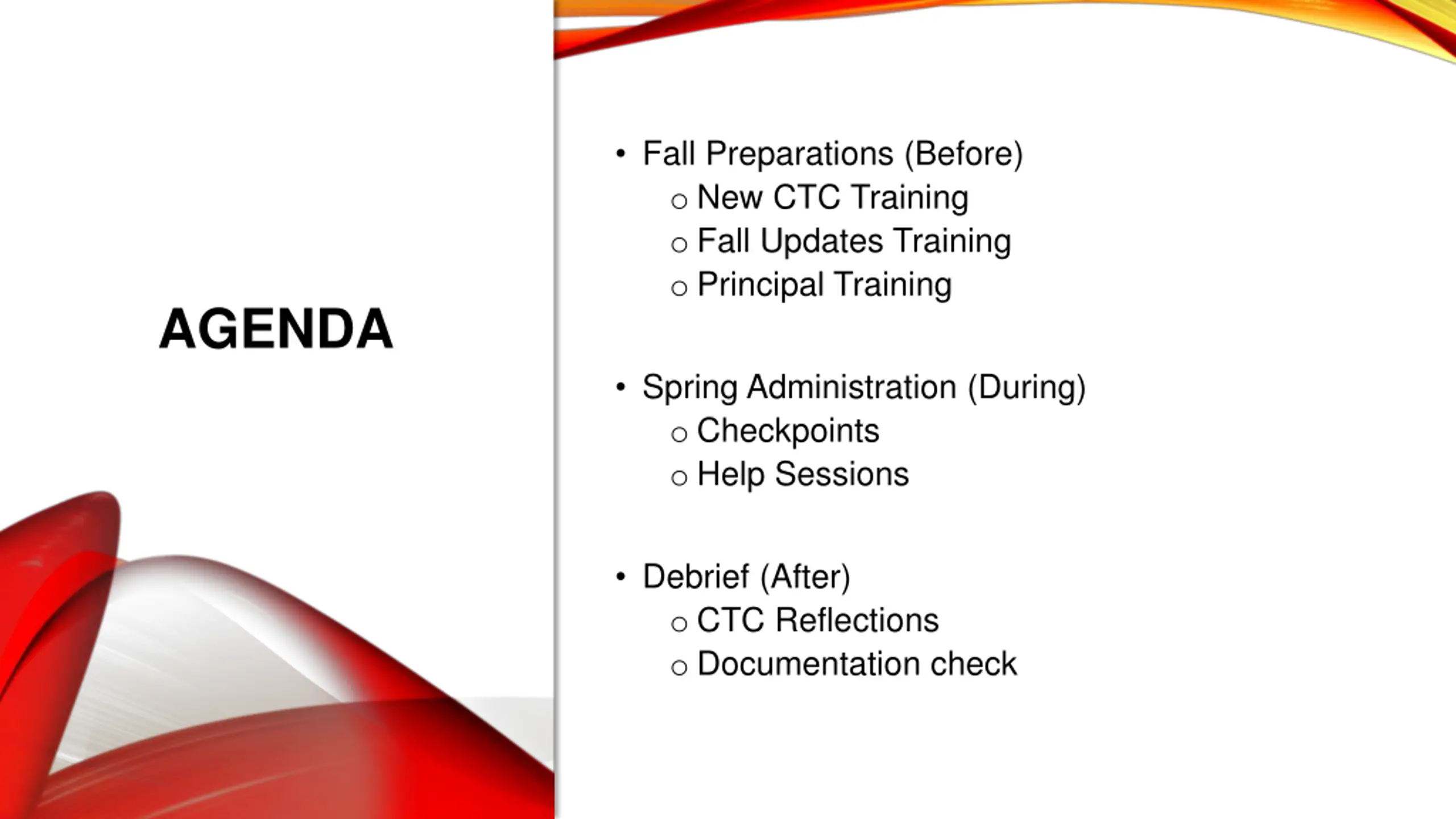 AGENDA

• Fall Preparations (Before)
  o New CTC Training
  o Fall Updates Training
  o Principal Training

• Spring Administration (During)
  o Checkpoints
  o Help Sessions

• Debrief (After)
  o CTC Reflections
  o Documentation check